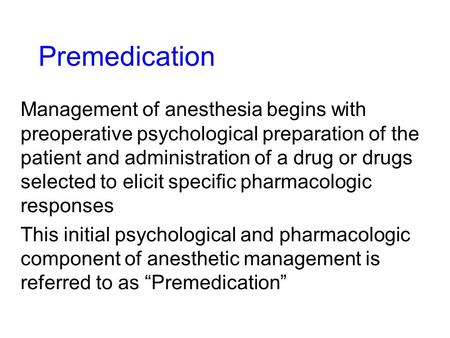 Premedication

Management of anesthesia begins with preoperative psychological preparation of the patient and administration of a drug or drugs selected to elicit specific pharmacologic responses

This initial psychological and pharmacologic component of anesthetic management is referred to as “Premedication”